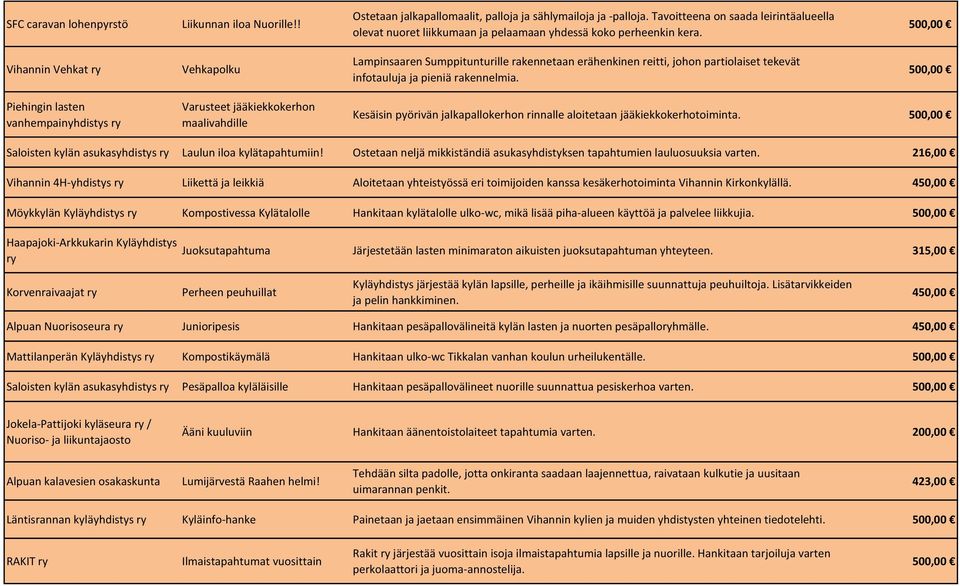 | | | | |
|---|---|---|---|
| SFC caravan lohenpyrstö | Liikunnan iloa Nuorille!! | Ostetaan jalkapallomaalit, palloja ja sählymailoja ja -palloja. Tavoitteena on saada leirintäalueella olevat nuoret liikkumaan ja pelaamaan yhdessä koko perheenkin kera. | 500,00 € |
| Vihannin Vehkat ry | Vehkapolku | Lampinsaaren Sumppitunturille rakennetaan erähenkinen reitti, johon partiolaiset tekevät infotauluja ja pieniä rakennelmia. | 500,00 € |
| Piehingin lasten vanhempainyhdistys ry | Varusteet jääkiekkokerhon maalivahdille | Kesäisin pyörivän jalkapallokerhon rinnalle aloitetaan jääkiekkokerhotoiminta. | 500,00 € |
| Saloisten kylän asukasyhdistys ry | Laulun iloa kylätapahtumiin! | Ostetaan neljä mikkiständiä asukasyhdistyksen tapahtumien lauluosuuksia varten. | 216,00 € |
| Vihannin 4H-yhdistys ry | Liikettä ja leikkiä | Aloitetaan yhteistyössä eri toimijoiden kanssa kesäkerhotoiminta Vihannin Kirkonkylällä. | 450,00 € |
| Möykkylän Kyläyhdistys ry | Kompostivessa Kylätalolle | Hankitaan kylätalolle ulko-wc, mikä lisää piha-alueen käyttöä ja palvelee liikkujia. | 500,00 € |
| Haapajoki-Arkkukarin Kyläyhdistys ry | Juoksutapahtuma | Järjestetään lasten minimaraton aikuisten juoksutapahtuman yhteyteen. | 315,00 € |
| Korvenraivaajat ry | Perheen peuhuillat | Kyläyhdistys järjestää kylän lapsille, perheille ja ikäihmisille suunnattuja peuhuiltoja. Lisätarvikkeiden ja pelin hankkiminen. | 450,00 € |
| Alpuan Nuorisoseura ry | Junioripesis | Hankitaan pesäpallovälineitä kylän lasten ja nuorten pesäpalloryhmälle. | 450,00 € |
| Mattilanperän Kyläyhdistys ry | Kompostikäymälä | Hankitaan ulko-wc Tikkalan vanhan koulun urheilukentälle. | 500,00 € |
| Saloisten kylän asukasyhdistys ry | Pesäpalloa kyläläisille | Hankitaan pesäpallovälineet nuorille suunnattua pesiskerhoa varten. | 500,00 € |
| Jokela-Pattijoki kyläseura ry / Nuoriso- ja liikuntajaosto | Ääni kuuluviin | Hankitaan äänentoistolaiteet tapahtumia varten. | 200,00 € |
| Alpuan kalavesien osakaskunta | Lumijärvestä Raahen helmi! | Tehdään silta padolle, jotta onkiranta saadaan laajennettua, raivataan kulkutie ja uusitaan uimarannan penkit. | 423,00 € |
| Läntisrannan kyläyhdistys ry | Kyläinfo-hanke | Painetaan ja jaetaan ensimmäinen Vihannin kylien ja muiden yhdistysten yhteinen tiedotelehti. | 500,00 € |
| RAKIT ry | Ilmaistapahtumat vuosittain | Rakit ry järjestää vuosittain isoja ilmaistapahtumia lapsille ja nuorille. Hankitaan tarjoiluja varten perkolaattori ja juoma-annostelija. | 500,00 € |